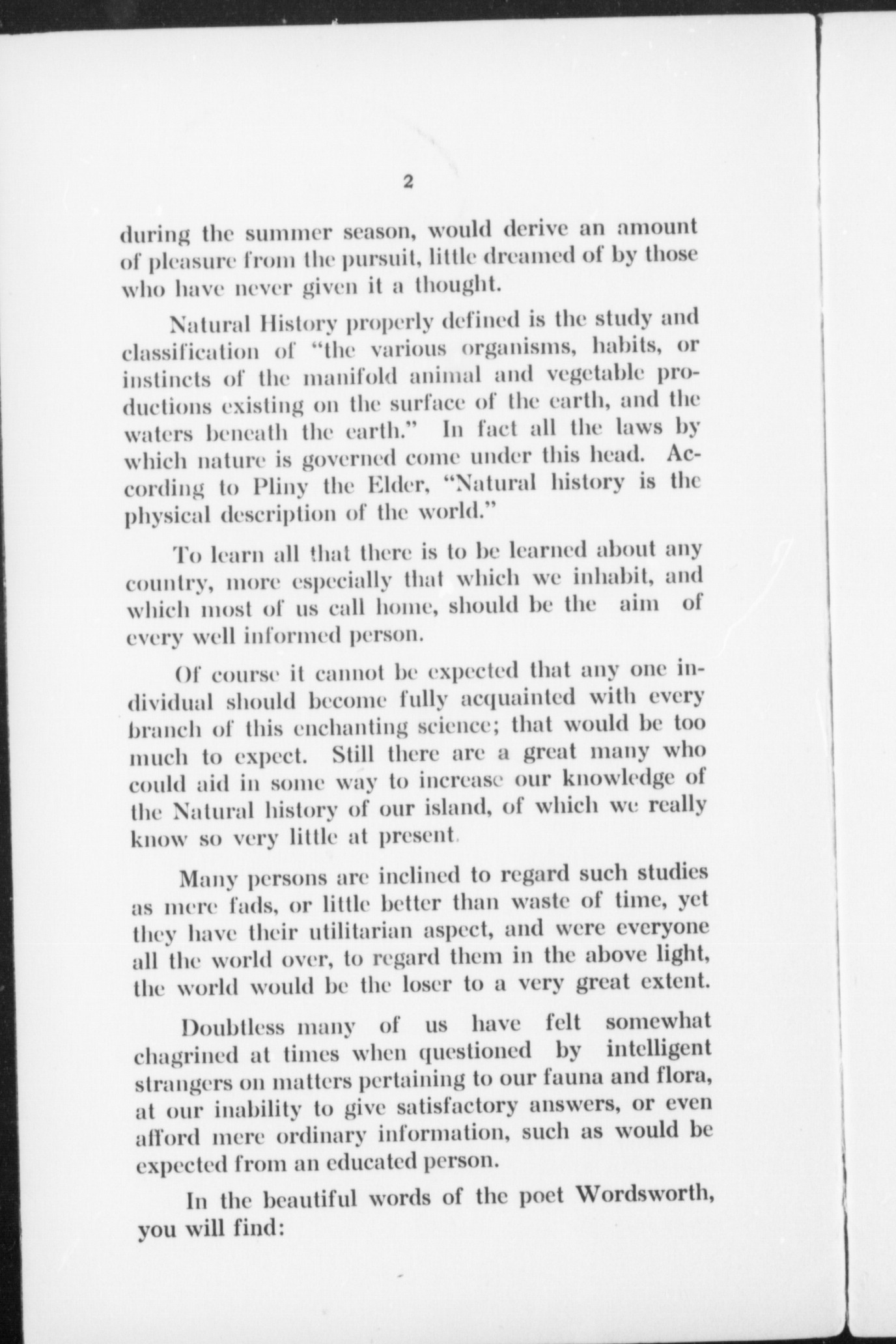 2

during the summer season, would derive an amount of pleasure from the pursuit, little dreamed of by those who have never given it a thought.

Natural History properly defined is the study and classification of "the various organisms, habits, or instincts of the manifold animal and vegetable productions existing on the surface of the earth, and the waters beneath the earth." In fact all the laws by which nature is governed come under this head. According to Pliny the Elder, "Natural history is the physical description of the world."

To learn all that there is to be learned about any country, more especially that which we inhabit, and which most of us call home, should be the aim of every well informed person.

Of course it cannot be expected that any one individual should become fully acquainted with every branch of this enchanting science; that would be too much to expect. Still there are a great many who could aid in some way to increase our knowledge of the Natural history of our island, of which we really know so very little at present.

Many persons are inclined to regard such studies as mere fads, or little better than waste of time, yet they have their utilitarian aspect, and were everyone all the world over, to regard them in the above light, the world would be the loser to a very great extent.

Doubtless many of us have felt somewhat chagrined at times when questioned by intelligent strangers on matters pertaining to our fauna and flora, at our inability to give satisfactory answers, or even afford mere ordinary information, such as would be expected from an educated person.

In the beautiful words of the poet Wordsworth, you will find: